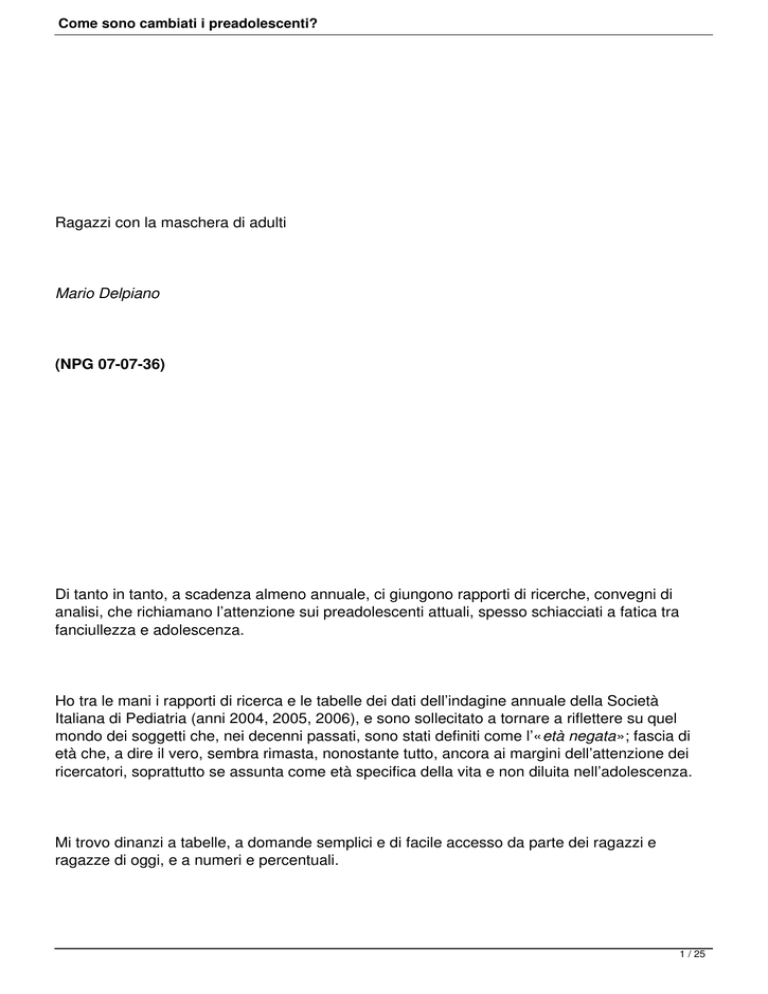 Come sono cambiati i preadolescenti?

Ragazzi con la maschera di adulti

Mario Delpiano

(NPG 07-07-36)

Di tanto in tanto, a scadenza almeno annuale, ci giungono rapporti di ricerche, convegni di analisi, che richiamano l'attenzione sui preadolescenti attuali, spesso schiacciati a fatica tra fanciullezza e adolescenza.

Ho tra le mani i rapporti di ricerca e le tabelle dei dati dell'indagine annuale della Società Italiana di Pediatria (anni 2004, 2005, 2006), e sono sollecitato a tornare a riflettere su quel mondo dei soggetti che, nei decenni passati, sono stati definiti come l'«età negata»; fascia di età che, a dire il vero, sembra rimasta, nonostante tutto, ancora ai margini dell'attenzione dei ricercatori, soprattutto se assunta come età specifica della vita e non diluita nell'adolescenza.

Mi trovo dinanzi a tabelle, a domande semplici e di facile accesso da parte dei ragazzi e ragazze di oggi, e a numeri e percentuali.

1 / 25